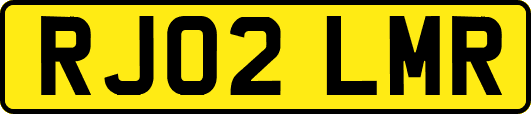 RJ02 LMR